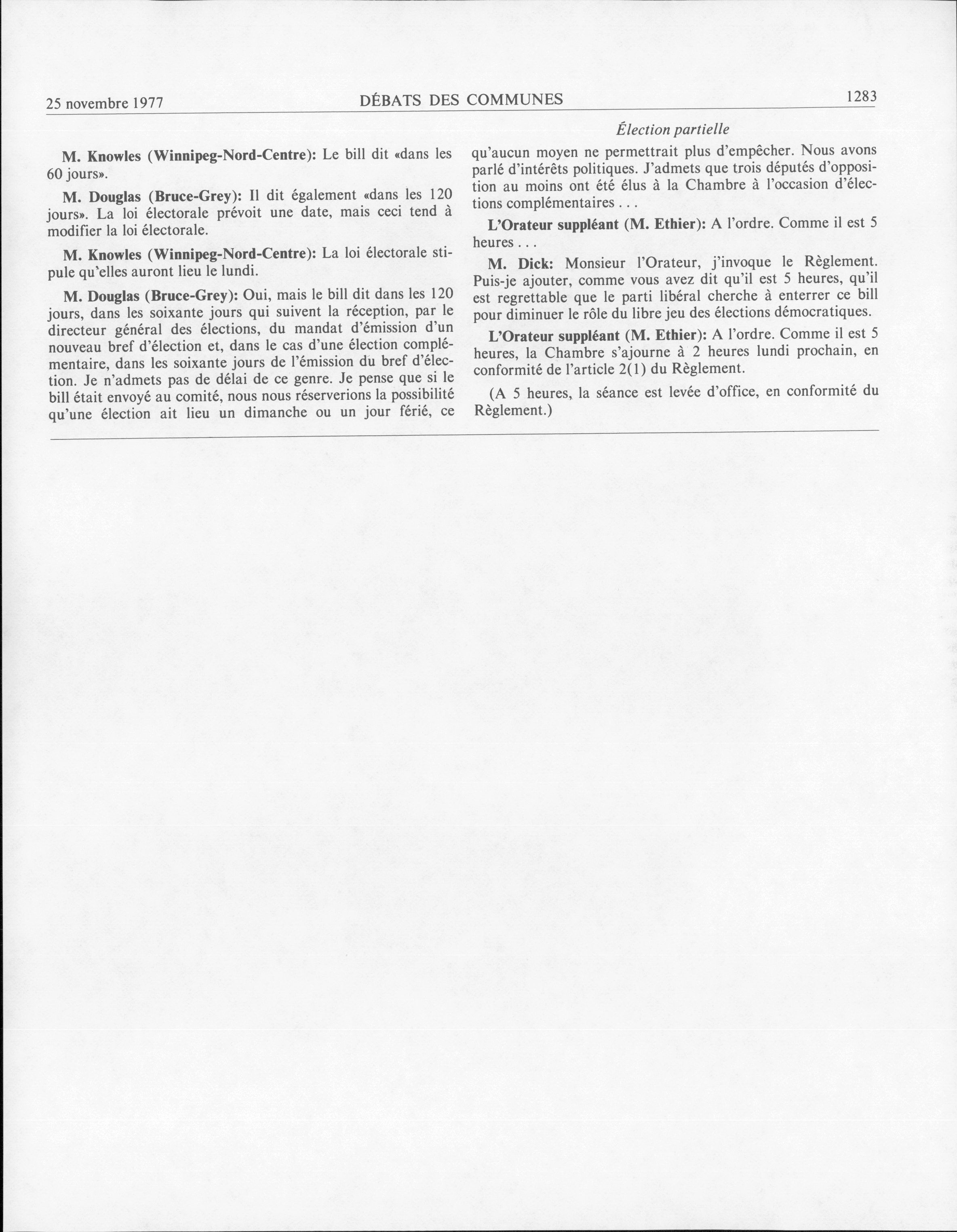 25 novembre 1977 DÉBATS DES COMMUNES 1283

Élection partielle

M. Knowles (Winnipeg-Nord-Centre): Le bill dit «dans les 60 jours».

M. Douglas (Bruce-Grey): Il dit également «dans les 120 jours». La loi électorale prévoit une date, mais ceci tend à modifier la loi électorale.

M. Knowles (Winnipeg-Nord-Centre): La loi électorale stipule qu'elles auront lieu le lundi.

M. Douglas (Bruce-Grey): Oui, mais le bill dit dans les 120 jours, dans les soixante jours qui suivent la réception, par le directeur général des élections, du mandat d'émission d'un nouveau bref d'élection et, dans le cas d'une élection complémentaire, dans les soixante jours de l'émission du bref d'élection. Je n'admets pas de délai de ce genre. Je pense que si le bill était envoyé au comité, nous nous réserverions la possibilité qu'une élection ait lieu un dimanche ou un jour férié, ce qu'aucun moyen ne permettrait plus d'empêcher. Nous avons parlé d'intérêts politiques. J'admets que trois députés d'opposition au moins ont été élus à la Chambre à l'occasion d'élections complémentaires . . .

L'Orateur suppléant (M. Ethier): A l'ordre. Comme il est 5 heures . . .

M. Dick: Monsieur l'Orateur, j'invoque le Règlement. Puis-je ajouter, comme vous avez dit qu'il est 5 heures, qu'il est regrettable que le parti libéral cherche à enterrer ce bill pour diminuer le rôle du libre jeu des élections démocratiques.

L'Orateur suppléant (M. Ethier): A l'ordre. Comme il est 5 heures, la Chambre s'ajourne à 2 heures lundi prochain, en conformité de l'article 2(1) du Règlement.

(A 5 heures, la séance est levée d'office, en conformité du Règlement.)